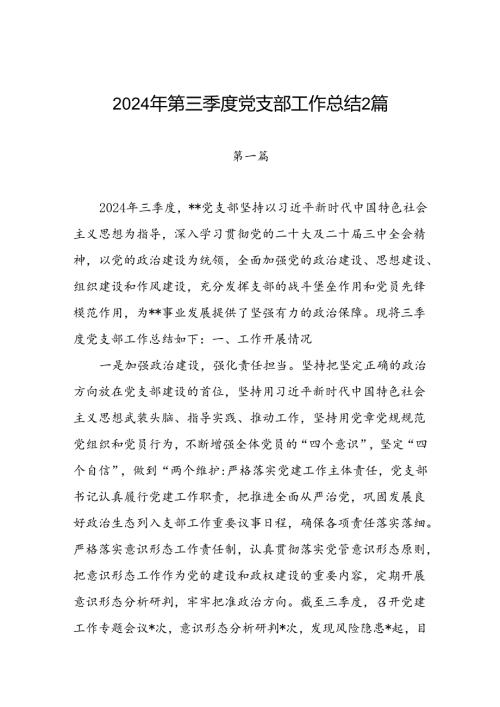 2024年第三季度党支部工作总结2篇

第一篇

2024年三季度，**党支部坚持以习近平新时代中国特色社会主义思想为指导，深入学习贯彻党的二十大及二十届三中全会精神，以党的政治建设为统领，全面加强党的政治建设、思想建设、组织建设和作风建设，充分发挥支部的战斗堡垒作用和党员先锋模范作用，为**事业发展提供了坚强有力的政治保障。现将三季度党支部工作总结如下：一、工作开展情况

一是加强政治建设，强化责任担当。坚持把坚定正确的政治方向放在党支部建设的首位，坚持用习近平新时代中国特色社会主义思想武装头脑、指导实践、推动工作，坚持用党章党规规范党组织和党员行为，不断增强全体党员的“四个意识”，坚定“四个自信”，做到“两个维护:严格落实党建工作主体责任，党支部书记认真履行党建工作职责，把推进全面从严治党，巩固发展良好政治生态列入支部工作重要议事日程，确保各项责任落实落细。严格落实意识形态工作责任制，认真贯彻落实党管意识形态原则，把意识形态工作作为党的建设和政权建设的重要内容，定期开展意识形态分析研判，牢牢把准政治方向。截至三季度，召开党建工作专题会议*次，意识形态分析研判*次，发现风险隐患*起，目